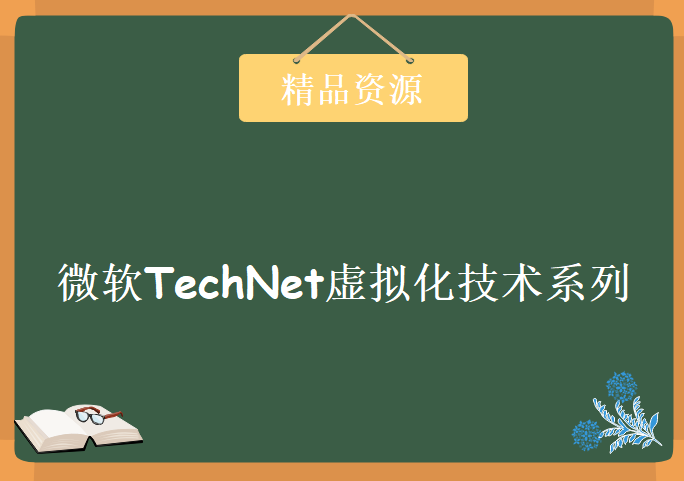 精品资源

微软TechNet虚拟化技术系列